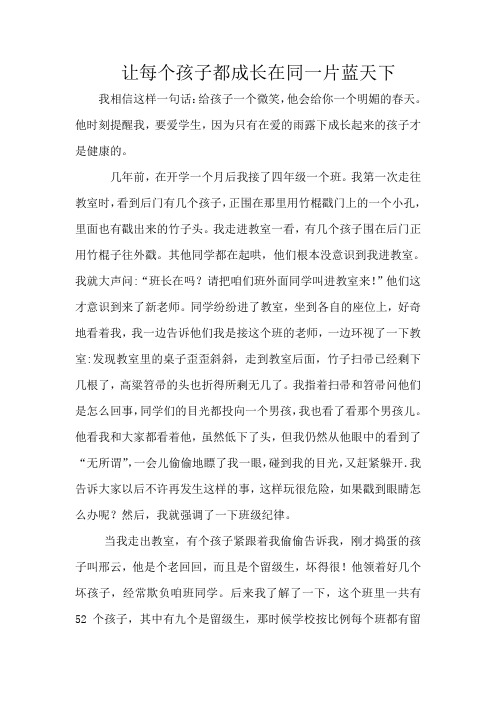 让每个孩子都成长在同一片蓝天下

我相信这样一句话:给孩子一个微笑,他会给你一个明媚的春天。他时刻提醒我,要爱学生,因为只有在爱的雨露下成长起来的孩子才是健康的。

几年前,在开学一个月后我接了四年级一个班。我第一次走往教室时,看到后门有几个孩子,正围在那里用竹棍戳门上的一个小孔,里面也有戳出来的竹子头。我走进教室一看,有几个孩子围在后门正用竹棍子往外戳。其他同学都在起哄,他们根本没意识到我进教室。我就大声问:“班长在吗?请把咱们班外面同学叫进教室来!”他们这才意识到来了新老师。同学纷纷进了教室,坐到各自的座位上,好奇地看着我,我一边告诉他们我是接这个班的老师,一边环视了一下教室:发现教室里的桌子歪歪斜斜,走到教室后面,竹子扫帚已经剩下几根了,高粱笤帚的头也折得所剩无几了。我指着扫帚和笤帚问他们是怎么回事,同学们的目光都投向一个男孩,我也看了看那个男孩儿。他看我和大家都看着他,虽然低下了头,但我仍然从他眼中的看到了“无所谓”,一会儿偷偷地瞟了我一眼,碰到我的目光,又赶紧躲开.我告诉大家以后不许再发生这样的事,这样玩很危险,如果戳到眼睛怎么办呢?然后,我就强调了一下班级纪律。

当我走出教室,有个孩子紧跟着我偷偷告诉我,刚才捣蛋的孩子叫邢云,他是个老回回,而且是个留级生,坏得很!他领着好几个坏孩子,经常欺负咱班同学。后来我了解了一下,这个班里一共有52 个孩子,其中有九个是留级生,那时候学校按比例每个班都有留